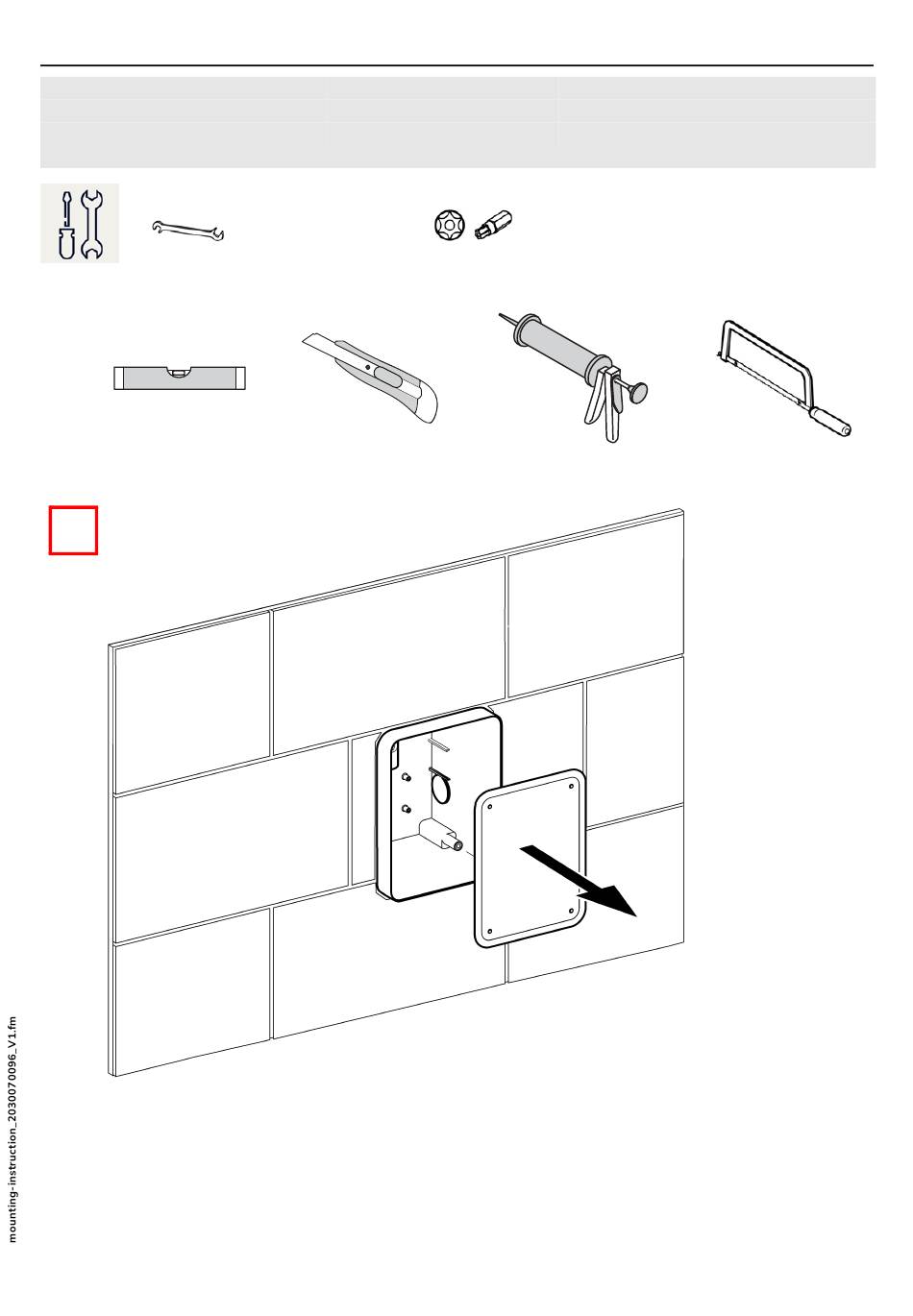 mounting-instruction_2030070096_V1.fm